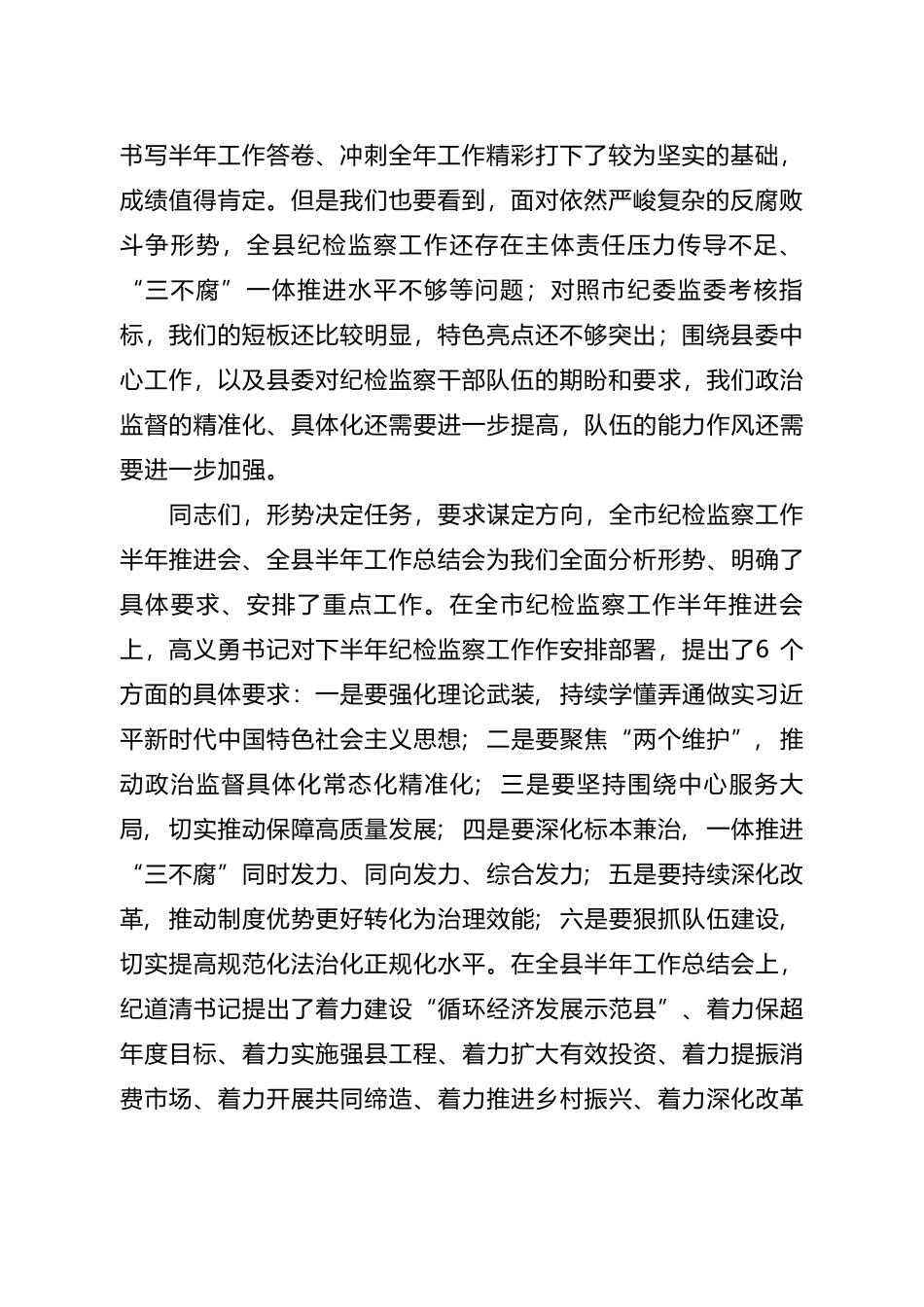 书写半年工作答卷、冲刺全年工作精彩打下了较为坚实的基础，成绩值得肯定。但是我们也要看到，面对依然严峻复杂的反腐败斗争形势，全县纪检监察工作还存在主体责任压力传导不足、“三不腐”一体推进水平不够等问题；对照市纪委监委考核指标，我们的短板还比较明显，特色亮点还不够突出；围绕县委中心工作，以及县委对纪检监察干部队伍的期盼和要求，我们政治监督的精准化、具体化还需要进一步提高，队伍的能力作风还需要进一步加强。

同志们，形势决定任务，要求谋定方向，全市纪检监察工作半年推进会、全县半年工作总结会为我们全面分析形势、明确了具体要求、安排了重点工作。在全市纪检监察工作半年推进会上，高义勇书记对下半年纪检监察工作作安排部署，提出了6 个方面的具体要求：一是要强化理论武装，持续学懂弄通做实习近平新时代中国特色社会主义思想；二是要聚焦“两个维护”，推动政治监督具体化常态化精准化；三是要坚持围绕中心服务大局，切实推动保障高质量发展；四是要深化标本兼治，一体推进“三不腐”同时发力、同向发力、综合发力；五是要持续深化改革，推动制度优势更好转化为治理效能；六是要狠抓队伍建设，切实提高规范化法治化正规化水平。在全县半年工作总结会上，纪道清书记提出了着力建设“循环经济发展示范县”、着力保超年度目标、着力实施强县工程、着力扩大有效投资、着力提振消费市场、着力开展共同缔造、着力推进乡村振兴、着力深化改革